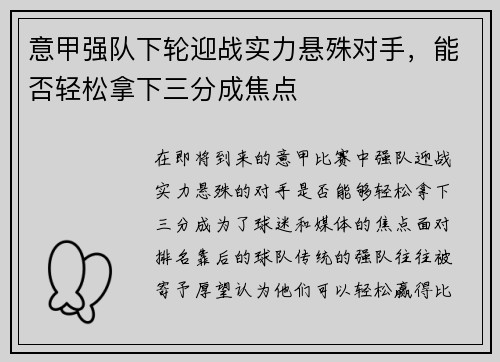 意甲强队下轮迎战实力悬殊对手，能否轻松拿下三分成焦点

在即将到来的意甲比赛中强队迎战实力悬殊的对手是否能够轻松拿下三分成为了球迷和媒体的焦点面对排名靠后的球队传统的强队往往被寄予厚望认为他们可以轻松赢得比